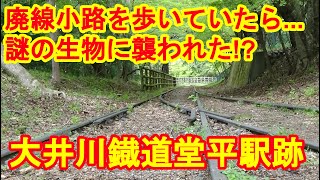 廃線小路を歩いていたら…
謎の生物に襲われた!?

大井川鐵道堂平駅跡